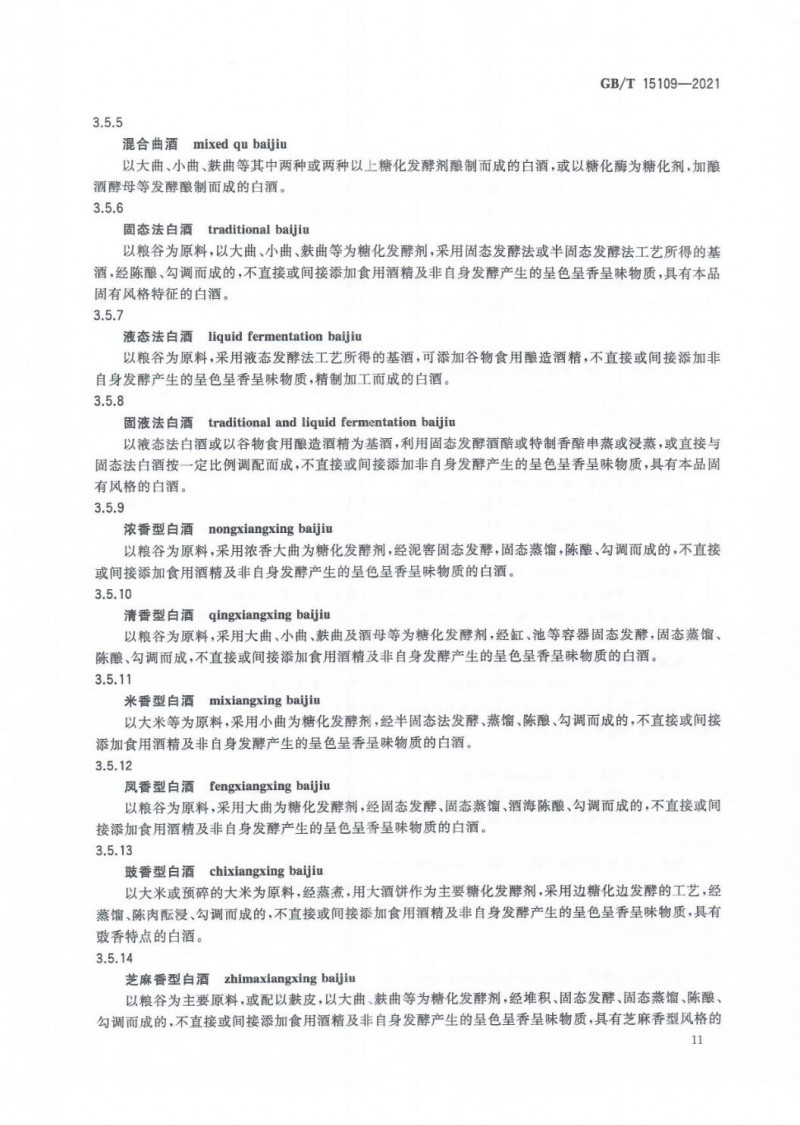 GB/T 15109—2021

3.5.5

混合曲酒　mixed qu baijiu

以大曲、小曲、麸曲等其中两种或两种以上糖化发酵剂酿制而成的白酒，或以糖化酶为糖化剂，加酿酒酵母等发酵酿制而成的白酒。

3.5.6

固态法白酒　traditional baijiu

以粮谷为原料，以大曲、小曲、麸曲等为糖化发酵剂，采用固态发酵法或半固态发酵法工艺所得的基酒，经陈酿、勾调而成的，不直接或间接添加食用酒精及非自身发酵产生的呈色呈香呈味物质，具有本品固有风格特征的白酒。

3.5.7

液态法白酒　liquid fermentation baijiu

以粮谷为原料，采用液态发酵法工艺所得的基酒，可添加谷物食用酿造酒精，不直接或间接添加非自身发酵产生的呈色呈香呈味物质，精制加工而成的白酒。

3.5.8

固液法白酒　traditional and liquid fermentation baijiu

以液态法白酒或以谷物食用酿造酒精为基酒，利用固态发酵酒醅或特制香醅串蒸或浸蒸，或直接与固态法白酒按一定比例调配而成，不直接或间接添加非自身发酵产生的呈色呈香呈味物质，具有本品固有风格的白酒。

3.5.9

浓香型白酒　nongxiangxing baijiu

以粮谷为原料，采用浓香大曲为糖化发酵剂，经泥窖固态发酵，固态蒸馏，陈酿、勾调而成的，不直接或间接添加食用酒精及非自身发酵产生的呈色呈香呈味物质的白酒。

3.5.10

清香型白酒　qingxiangxing baijiu

以粮谷为原料，采用大曲、小曲、麸曲及酒母等为糖化发酵剂，经缸、池等容器固态发酵，固态蒸馏、陈酿、勾调而成，不直接或间接添加食用酒精及非自身发酵产生的呈色呈香呈味物质的白酒。

3.5.11

米香型白酒　mixiangxing baijiu

以大米等为原料，采用小曲为糖化发酵剂，经半固态法发酵、蒸馏、陈酿、勾调而成的，不直接或间接添加食用酒精及非自身发酵产生的呈色呈香呈味物质的白酒。

3.5.12

凤香型白酒　fengxiangxing baijiu

以粮谷为原料，采用大曲为糖化发酵剂，经固态发酵、固态蒸馏、酒海陈酿、勾调而成的，不直接或间接添加食用酒精及非自身发酵产生的呈色呈香呈味物质的白酒。

3.5.13

豉香型白酒　chixiangxing baijiu

以大米或预碎的大米为原料，经蒸煮，用大酒饼作为主要糖化发酵剂，采用边糖化边发酵的工艺，经蒸馏、陈肉酝浸、勾调而成的，不直接或间接添加食用酒精及非自身发酵产生的呈色呈香呈味物质，具有豉香特点的白酒。

3.5.14

芝麻香型白酒　zhimaxiangxing baijiu

以粮谷为主要原料，或配以麸皮，以大曲、麸曲等为糖化发酵剂，经堆积、固态发酵、固态蒸馏、陈酿、勾调而成的，不直接或间接添加食用酒精及非自身发酵产生的呈色呈香呈味物质，具有芝麻香型风格的

11